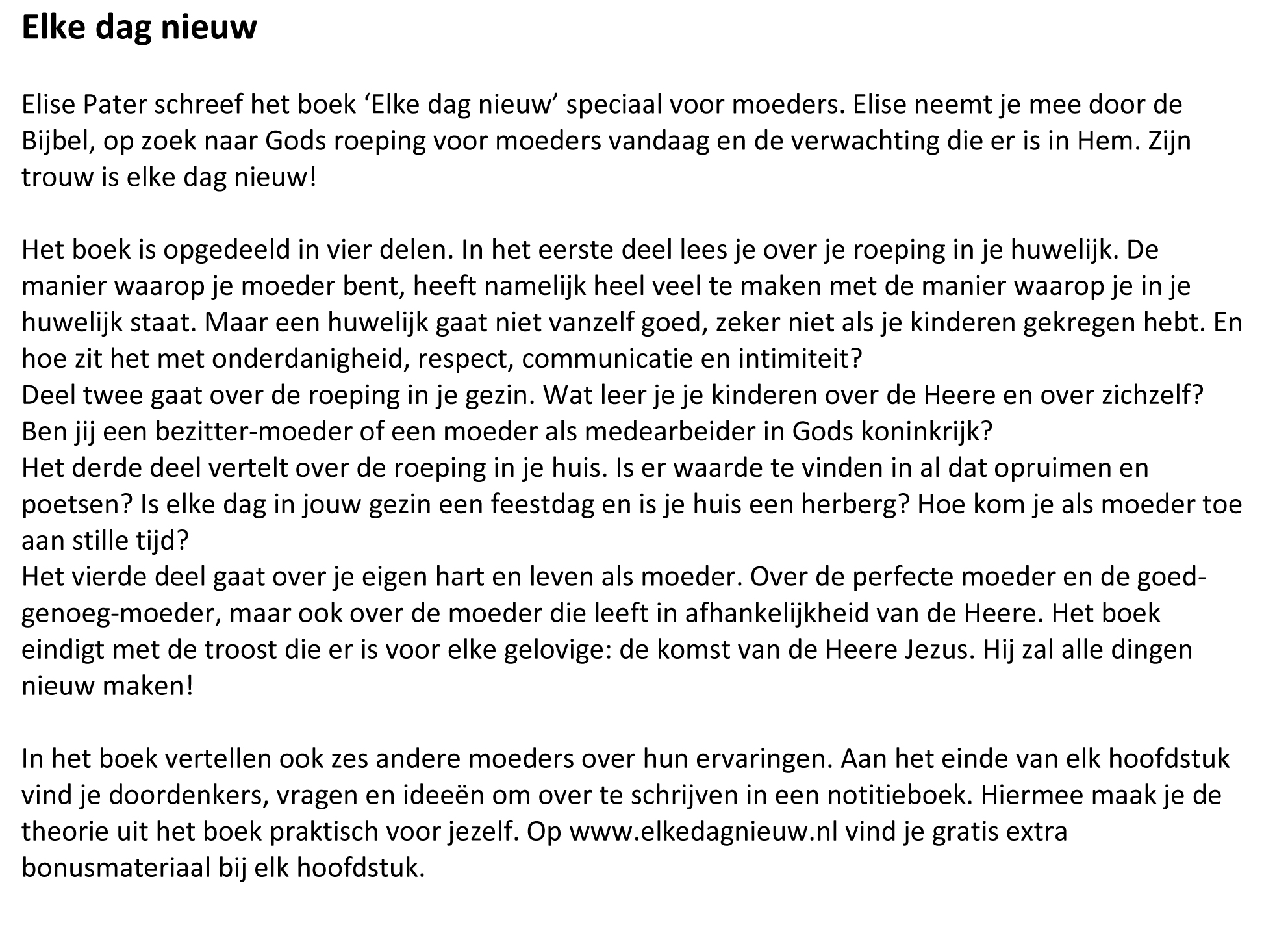 Elke dag nieuw

Elise Pater schreef het boek ‘Elke dag nieuw’ speciaal voor moeders. Elise neemt je mee door de Bijbel, op zoek naar Gods roeping voor moeders vandaag en de verwachting die er is in Hem. Zijn trouw is elke dag nieuw!

Het boek is opgedeeld in vier delen. In het eerste deel lees je over je roeping in je huwelijk. De manier waarop je moeder bent, heeft namelijk heel veel te maken met de manier waarop je in je huwelijk staat. Maar een huwelijk gaat niet vanzelf goed, zeker niet als je kinderen gekregen hebt. En hoe zit het met onderdanigheid, respect, communicatie en intimiteit?
Deel twee gaat over de roeping in je gezin. Wat leer je je kinderen over de Heere en over zichzelf? Ben jij een bezitter-moeder of een moeder als medearbeider in Gods koninkrijk?
Het derde deel vertelt over de roeping in je huis. Is er waarde te vinden in al dat opruimen en poetsen? Is elke dag in jouw gezin een feestdag en is je huis een herberg? Hoe kom je als moeder toe aan stille tijd?
Het vierde deel gaat over je eigen hart en leven als moeder. Over de perfecte moeder en de goed-genoeg-moeder, maar ook over de moeder die leeft in afhankelijkheid van de Heere. Het boek eindigt met de troost die er is voor elke gelovige: de komst van de Heere Jezus. Hij zal alle dingen nieuw maken!

In het boek vertellen ook zes andere moeders over hun ervaringen. Aan het einde van elk hoofdstuk vind je doordenkers, vragen en ideeën om over te schrijven in een notitieboek. Hiermee maak je de theorie uit het boek praktisch voor jezelf. Op www.elkedagnieuw.nl vind je gratis extra bonusmateriaal bij elk hoofdstuk.